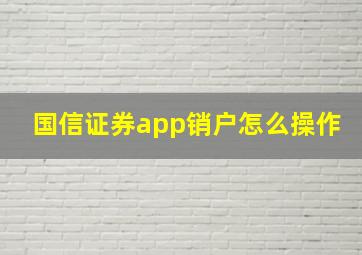 国信证券app销户怎么操作